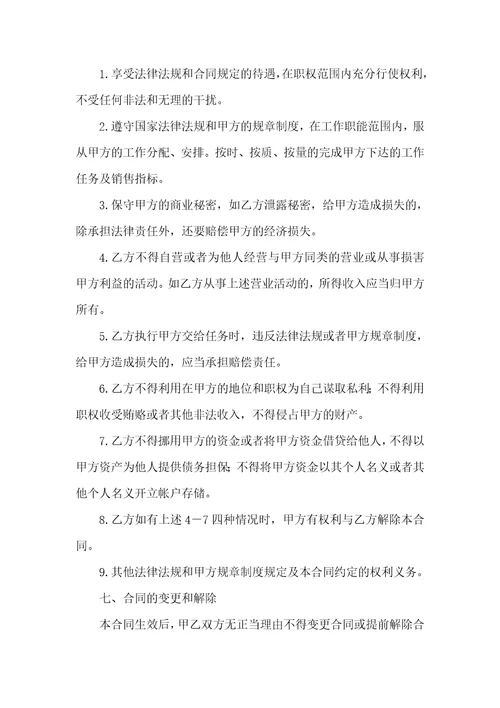 1. 享受法律法规和合同规定的待遇，在职权范围内充分行使权利，不受任何非法和无理的干扰。

2. 遵守国家法律法规和甲方的规章制度，在工作职能范围内，服从甲方的工作分配、安排。按时、按质、按量的完成甲方下达的工作任务及销售指标。

3. 保守甲方的商业秘密，如乙方泄露秘密，给甲方造成损失的，除承担法律责任外，还要赔偿甲方的经济损失。

4. 乙方不得自营或者为他人经营与甲方同类的营业或从事损害甲方利益的活动。如乙方从事上述营业活动的，所得收入应当归甲方所有。

5. 乙方执行甲方交给任务时，违反法律法规或者甲方规章制度，给甲方造成损失的，应当承担赔偿责任。

6. 乙方不得利用在甲方的地位和职权为自己谋取私利；不得利用职权收受贿赂或者其他非法收入，不得侵占甲方的财产。

7. 乙方不得挪用甲方的资金或者将甲方资金借贷给他人，不得以甲方资产为他人提供债务担保；不得将甲方资金以其个人名义或者其他个人名义开立帐户存储。

8. 乙方如有上述 4－7 四种情况时，甲方有权利与乙方解除本合同。

9. 其他法律法规和甲方规章制度规定及本合同约定的权利义务。

七、合同的变更和解除

本合同生效后，甲乙双方无正当理由不得变更合同或提前解除合